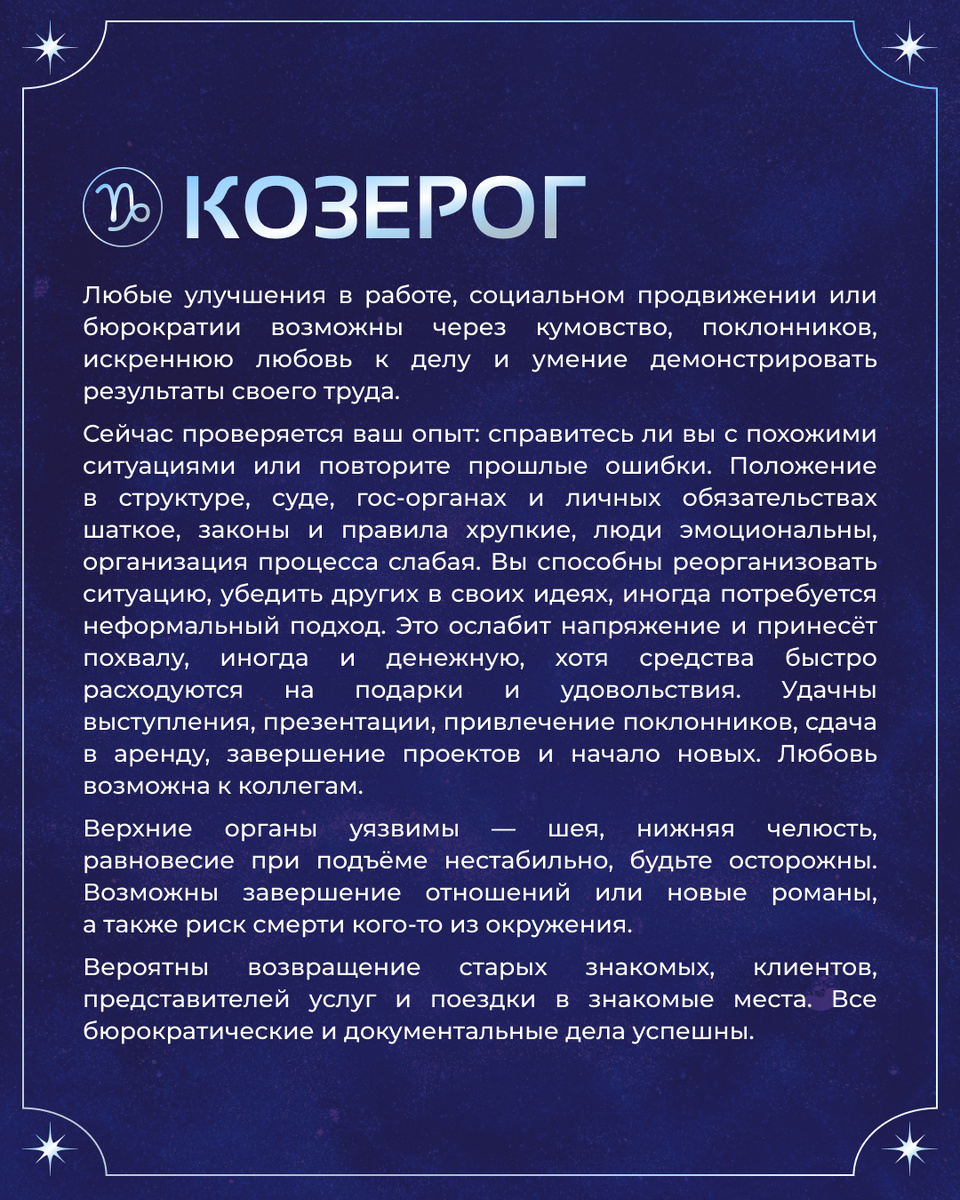 КОЗЕРОГ

Любые улучшения в работе, социальном продвижении или бюрократии возможны через кумовство, поклонников, искреннюю любовь к делу и умение демонстрировать результаты своего труда.

Сейчас проверяется ваш опыт: справитесь ли вы с похожими ситуациями или повторите прошлые ошибки. Положение в структуре, суде, гос-органах и личных обязательствах шаткое, законы и правила хрупкие, люди эмоциональны, организация процесса слабая. Вы способны реорганизовать ситуацию, убедить других в своих идеях, иногда потребуется неформальный подход. Это ослабит напряжение и принесёт похвалу, иногда и денежную, хотя средства быстро расходуются на подарки и удовольствия. Удачны выступления, презентации, привлечение поклонников, сдача в аренду, завершение проектов и начало новых. Любовь возможна к коллегам.

Верхние органы уязвимы — шея, нижняя челюсть, равновесие при подъёме нестабильно, будьте осторожны. Возможны завершение отношений или новые романы, а также риск смерти кого-то из окружения.

Вероятны возвращение старых знакомых, клиентов, представителей услуг и поездки в знакомые места. Все бюрократические и документальные дела успешны.